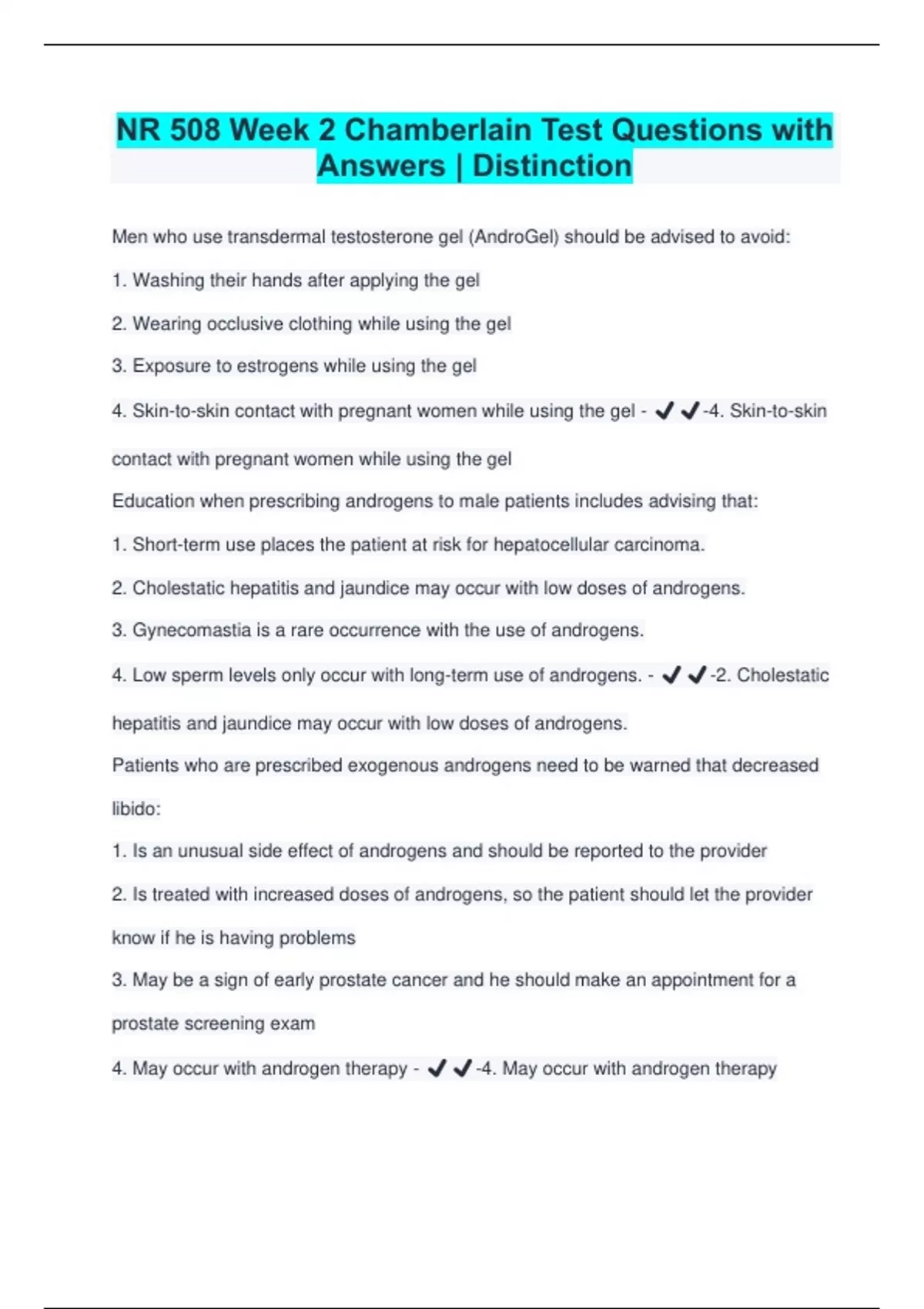 NR 508 Week 2 Chamberlain Test Questions with Answers | Distinction

Men who use transdermal testosterone gel (AndroGel) should be advised to avoid:

1. Washing their hands after applying the gel

2. Wearing occlusive clothing while using the gel

3. Exposure to estrogens while using the gel

4. Skin-to-skin contact with pregnant women while using the gel - ✔✔-4. Skin-to-skin contact with pregnant women while using the gel

Education when prescribing androgens to male patients includes advising that:

1. Short-term use places the patient at risk for hepatocellular carcinoma.

2. Cholestatic hepatitis and jaundice may occur with low doses of androgens.

3. Gynecomastia is a rare occurrence with the use of androgens.

4. Low sperm levels only occur with long-term use of androgens. - ✔✔-2. Cholestatic hepatitis and jaundice may occur with low doses of androgens.

Patients who are prescribed exogenous androgens need to be warned that decreased libido:

1. Is an unusual side effect of androgens and should be reported to the provider

2. Is treated with increased doses of androgens, so the patient should let the provider know if he is having problems

3. May be a sign of early prostate cancer and he should make an appointment for a prostate screening exam

4. May occur with androgen therapy - ✔✔-4. May occur with androgen therapy